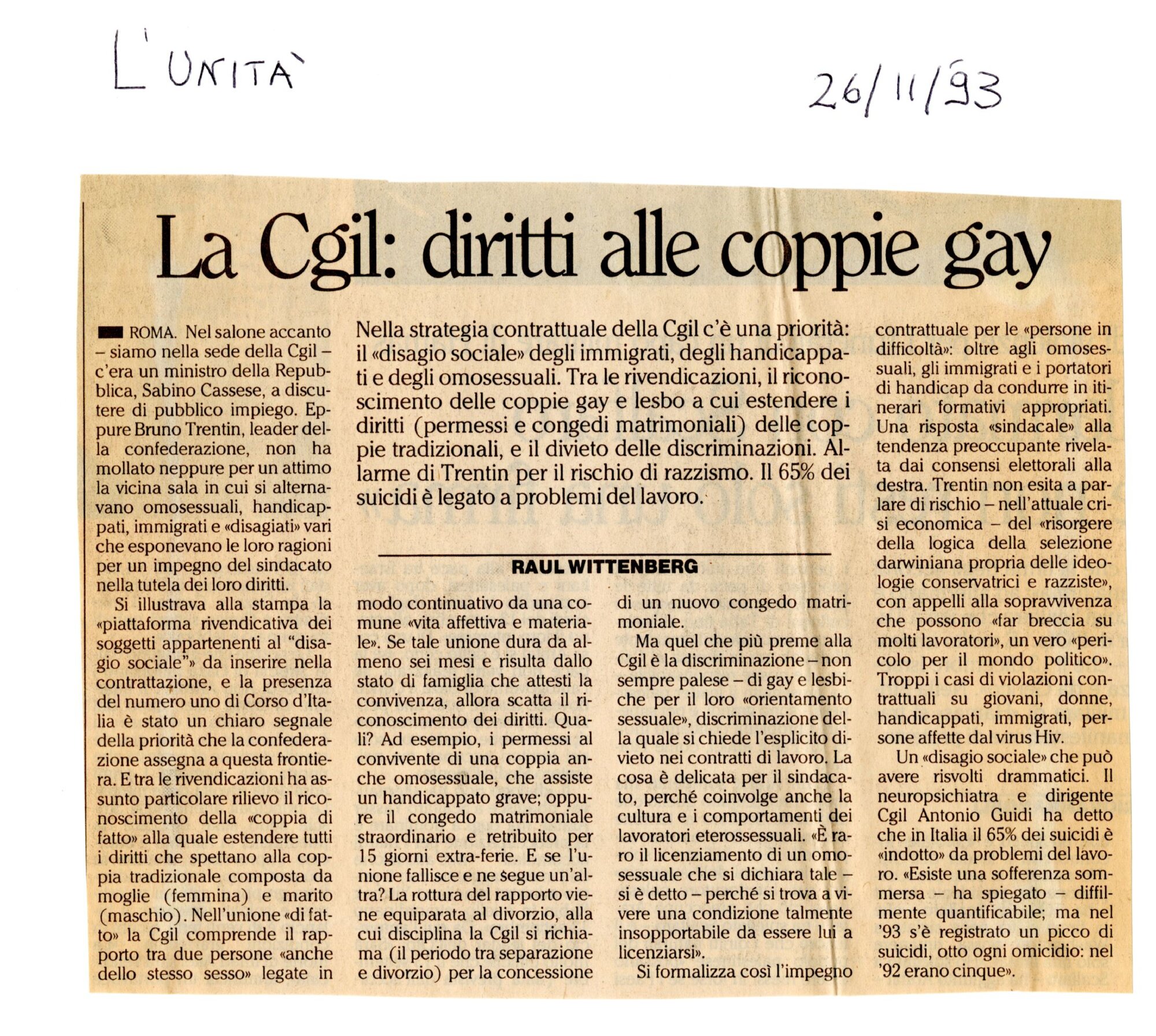 L'UNITÀ

26/11/93

La Cgil: diritti alle coppie gay

Nella strategia contrattuale della Cgil c'è una priorità: il «disagio sociale» degli immigrati, degli handicappati e degli omosessuali. Tra le rivendicazioni, il riconoscimento delle coppie gay e lesbo a cui estendere i diritti (permessi e congedi matrimoniali) delle coppie tradizionali, e il divieto delle discriminazioni. Allarme di Trentin per il rischio di razzismo. Il 65% dei suicidi è legato a problemi del lavoro.

RAUL WITTENBERG

ROMA. Nel salone accanto – siamo nella sede della Cgil – c'era un ministro della Repubblica, Sabino Cassese, a discutere di pubblico impiego. Eppure Bruno Trentin, leader della confederazione, non ha mollato neppure per un attimo la vicina sala in cui si alternavano omosessuali, handicappati, immigrati e «disagiati» vari che esponevano le loro ragioni per un impegno del sindacato nella tutela dei loro diritti.

Si illustrava alla stampa la «piattaforma rivendicativa dei soggetti appartenenti al "disagio sociale"» da inserire nella contrattazione, e la presenza del numero uno di Corso d'Italia è stato un chiaro segnale della priorità che la confederazione assegna a questa frontiera. E tra le rivendicazioni ha assunto particolare rilievo il riconoscimento della «coppia di fatto» alla quale estendere tutti i diritti che spettano alla coppia tradizionale composta da moglie (femmina) e marito (maschio). Nell'unione «di fatto» la Cgil comprende il rapporto tra due persone «anche dello stesso sesso» legate in modo continuativo da una comune «vita affettiva e materiale». Se tale unione dura da almeno sei mesi e risulta dallo stato di famiglia che attesti la convivenza, allora scatta il riconoscimento dei diritti. Quali? Ad esempio, i permessi al convivente di una coppia anche omosessuale, che assiste un handicappato grave; oppure il congedo matrimoniale straordinario e retribuito per 15 giorni extra-ferie. E se l'unione fallisce e ne segue un'altra? La rottura del rapporto viene equiparata al divorzio, alla cui disciplina la Cgil si richiama (il periodo tra separazione e divorzio) per la concessione di un nuovo congedo matrimoniale.

Ma quel che più preme alla Cgil è la discriminazione – non sempre palese – di gay e lesbiche per il loro «orientamento sessuale», discriminazione della quale si chiede l'esplicito divieto nei contratti di lavoro. La cosa è delicata per il sindacato, perché coinvolge anche la cultura e i comportamenti dei lavoratori eterossessuali. «È raro il licenziamento di un omosessuale che si dichiara tale – si è detto – perché si trova a vivere una condizione talmente insopportabile da essere lui a licenziarsi».

Si formalizza così l'impegno contrattuale per le «persone in difficoltà»: oltre agli omosessuali, gli immigrati e i portatori di handicap da condurre in itinerari formativi appropriati. Una risposta «sindacale» alla tendenza preoccupante rivelata dai consensi elettorali alla destra. Trentin non esita a parlare di rischio – nell'attuale crisi economica – del «risorgere della logica della selezione darwiniana propria delle ideologie conservatrici e razziste», con appelli alla sopravvivenza che possono «far breccia su molti lavoratori», un vero «pericolo per il mondo politico». Troppi i casi di violazioni contrattuali su giovani, donne, handicappati, immigrati, persone affette dal virus Hiv.

Un «disagio sociale» che può avere risvolti drammatici. Il neuropsichiatra e dirigente Cgil Antonio Guidi ha detto che in Italia il 65% dei suicidi è «indotto» da problemi del lavoro. «Esiste una sofferenza sommersa – ha spiegato – diffilmente quantificabile; ma nel '93 s'è registrato un picco di suicidi, otto ogni omicidio: nel '92 erano cinque».